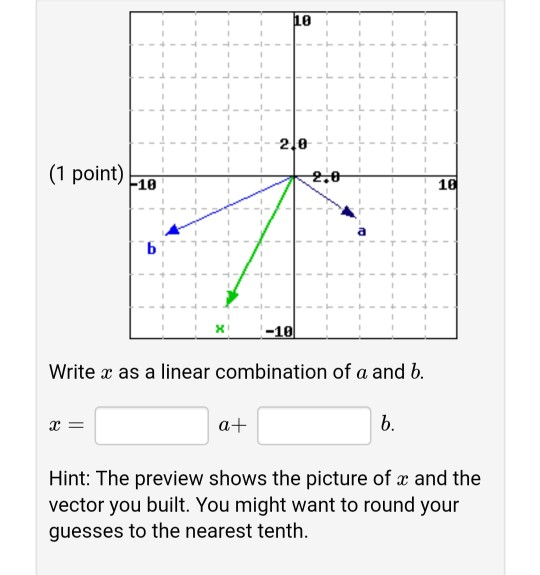 (1 point)

10

2.0

-10

2.0

10

a

b

x

-10

Write $x$ as a linear combination of $a$ and $b$.

$x =$ $a+$ $b.$

Hint: The preview shows the picture of $x$ and the vector you built. You might want to round your guesses to the nearest tenth.